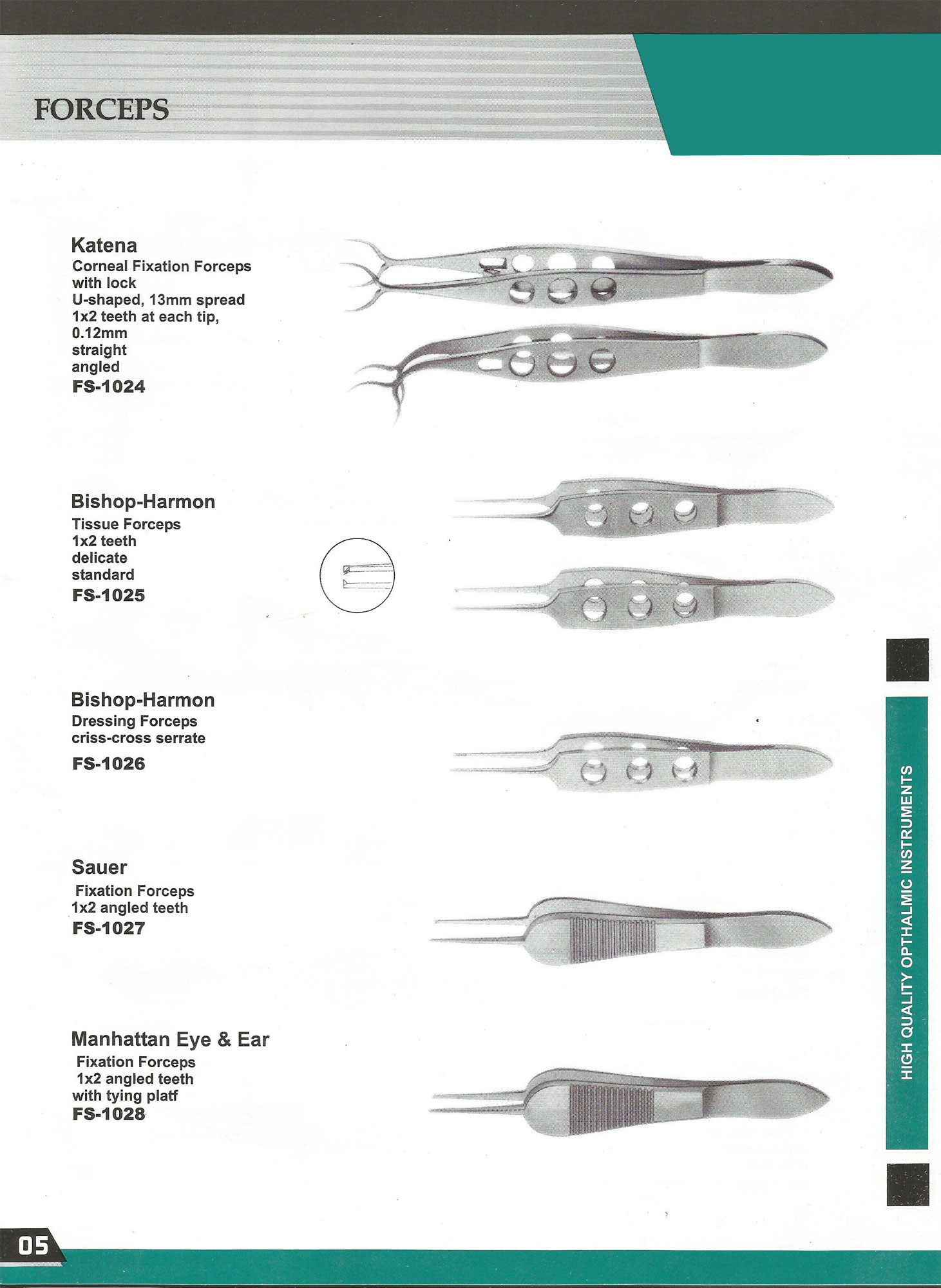 FORCEPS

Katena
Corneal Fixation Forceps with lock
U-shaped, 13mm spread
1x2 teeth at each tip, 0.12mm
straight
angled
FS-1024

Bishop-Harmon
Tissue Forceps
1x2 teeth
delicate
standard
FS-1025

Bishop-Harmon
Dressing Forceps
criss-cross serrate
FS-1026

Sauer
Fixation Forceps
1x2 angled teeth
FS-1027

Manhattan Eye & Ear
Fixation Forceps
1x2 angled teeth
with tying platf
FS-1028

HIGH QUALITY OPTHALMIC INSTRUMENTS

05